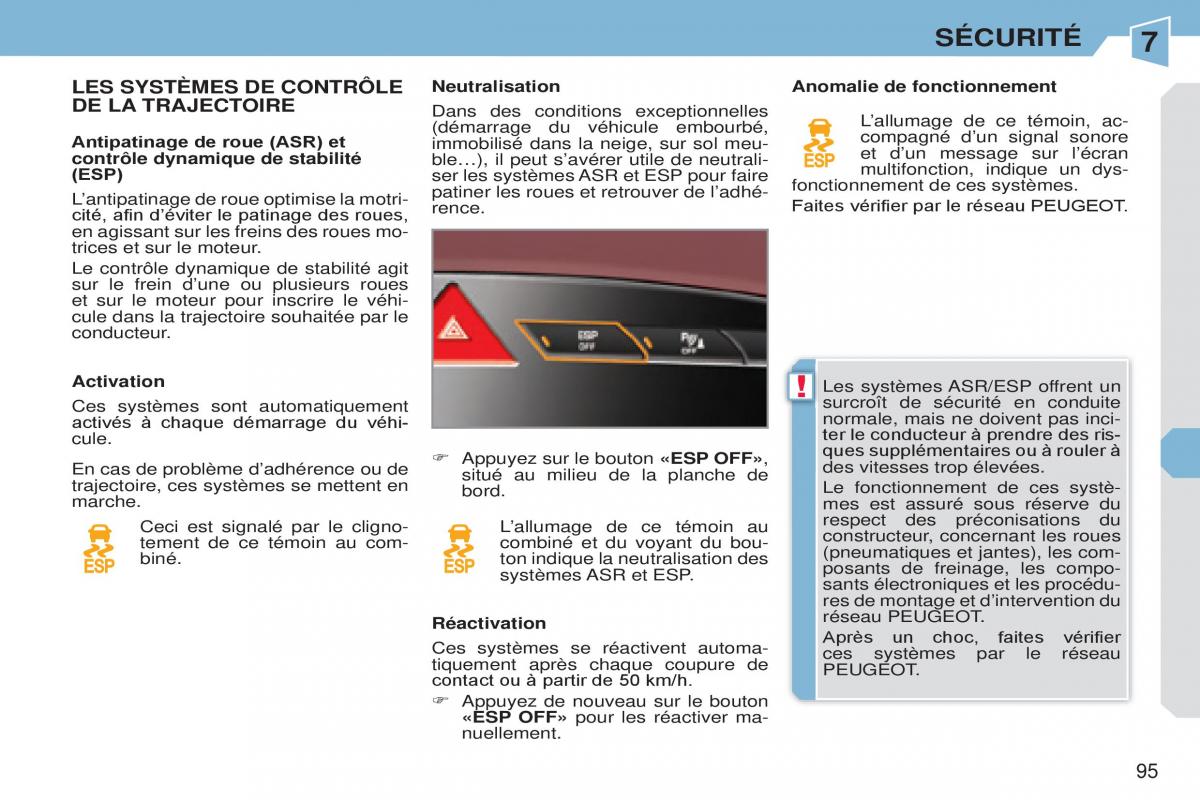 SÉCURITÉ

7

LES SYSTÈMES DE CONTRÔLE DE LA TRAJECTOIRE

Antipatinage de roue (ASR) et contrôle dynamique de stabilité (ESP)

L'antipatinage de roue optimise la motricité, afin d'éviter le patinage des roues, en agissant sur les freins des roues motrices et sur le moteur.

Le contrôle dynamique de stabilité agit sur le frein d'une ou plusieurs roues et sur le moteur pour inscrire le véhicule dans la trajectoire souhaitée par le conducteur.

Activation

Ces systèmes sont automatiquement activés à chaque démarrage du véhicule.

En cas de problème d'adhérence ou de trajectoire, ces systèmes se mettent en marche.

ESP

Ceci est signalé par le clignotement de ce témoin au combiné.

Neutralisation

Dans des conditions exceptionnelles (démarrage du véhicule embourbé, immobilisé dans la neige, sur sol meuble…), il peut s'avérer utile de neutraliser les systèmes ASR et ESP pour faire patiner les roues et retrouver de l'adhérence.

ESP OFF

OFF

☞ Appuyez sur le bouton «ESP OFF», situé au milieu de la planche de bord.

ESP

L'allumage de ce témoin au combiné et du voyant du bouton indique la neutralisation des systèmes ASR et ESP.

Réactivation

Ces systèmes se réactivent automatiquement après chaque coupure de contact ou à partir de 50 km/h.

☞ Appuyez de nouveau sur le bouton «ESP OFF» pour les réactiver manuellement.

Anomalie de fonctionnement

ESP

L'allumage de ce témoin, accompagné d'un signal sonore et d'un message sur l'écran multifonction, indique un dysfonctionnement de ces systèmes.

Faites vérifier par le réseau PEUGEOT.

!

Les systèmes ASR/ESP offrent un surcroît de sécurité en conduite normale, mais ne doivent pas inciter le conducteur à prendre des risques supplémentaires ou à rouler à des vitesses trop élevées.

Le fonctionnement de ces systèmes est assuré sous réserve du respect des préconisations du constructeur, concernant les roues (pneumatiques et jantes), les composants de freinage, les composants électroniques et les procédures de montage et d'intervention du réseau PEUGEOT.

Après un choc, faites vérifier ces systèmes par le réseau PEUGEOT.

95